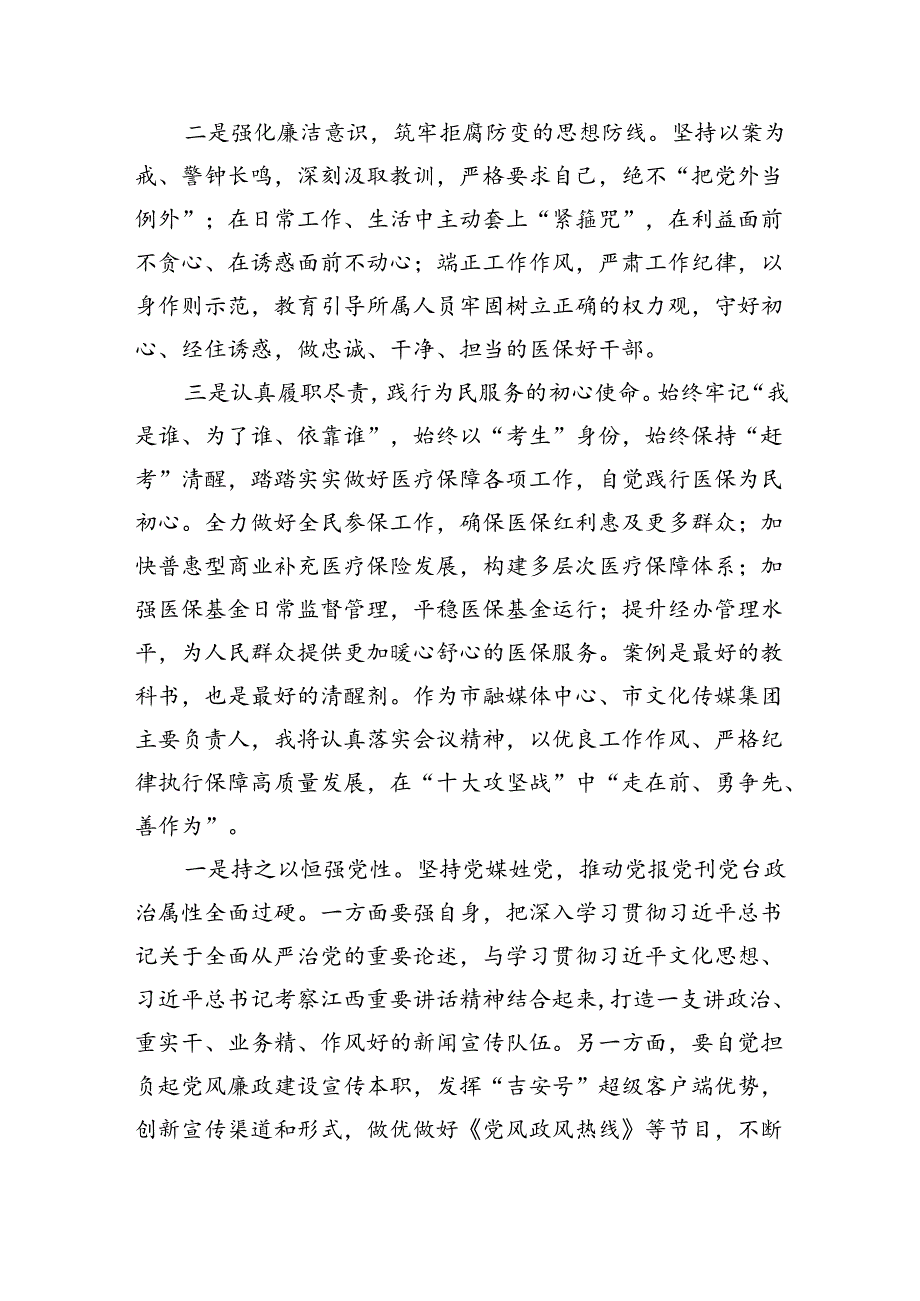 二是强化廉洁意识，筑牢拒腐防变的思想防线。坚持以案为戒、警钟长鸣，深刻汲取教训，严格要求自己，绝不“把党外当例外”；在日常工作、生活中主动套上“紧箍咒”，在利益面前不贪心、在诱惑面前不动心；端正工作作风，严肃工作纪律，以身作则示范，教育引导所属人员牢固树立正确的权力观，守好初心、经住诱惑，做忠诚、干净、担当的医保好干部。

三是认真履职尽责，践行为民服务的初心使命。始终牢记“我是谁、为了谁、依靠谁”，始终以“考生”身份，始终保持“赶考”清醒，踏踏实实做好医疗保障各项工作，自觉践行医保为民初心。全力做好全民参保工作，确保医保红利惠及更多群众；加快普惠型商业补充医疗保险发展，构建多层次医疗保障体系；加强医保基金日常监督管理，平稳医保基金运行；提升经办管理水平，为人民群众提供更加暖心舒心的医保服务。案例是最好的教科书，也是最好的清醒剂。作为市融媒体中心、市文化传媒集团主要负责人，我将认真落实会议精神，以优良工作作风、严格纪律执行保障高质量发展，在“十大攻坚战”中“走在前、勇争先、善作为”。

一是持之以恒强党性。坚持党媒姓党，推动党报党刊党台政治属性全面过硬。一方面要强自身，把深入学习贯彻习近平总书记关于全面从严治党的重要论述，与学习贯彻习近平文化思想、习近平总书记考察江西重要讲话精神结合起来，打造一支讲政治、重实干、业务精、作风好的新闻宣传队伍。另一方面，要自觉担负起党风廉政建设宣传本职，发挥“吉安号”超级客户端优势，创新宣传渠道和形式，做优做好《党风政风热线》等节目，不断